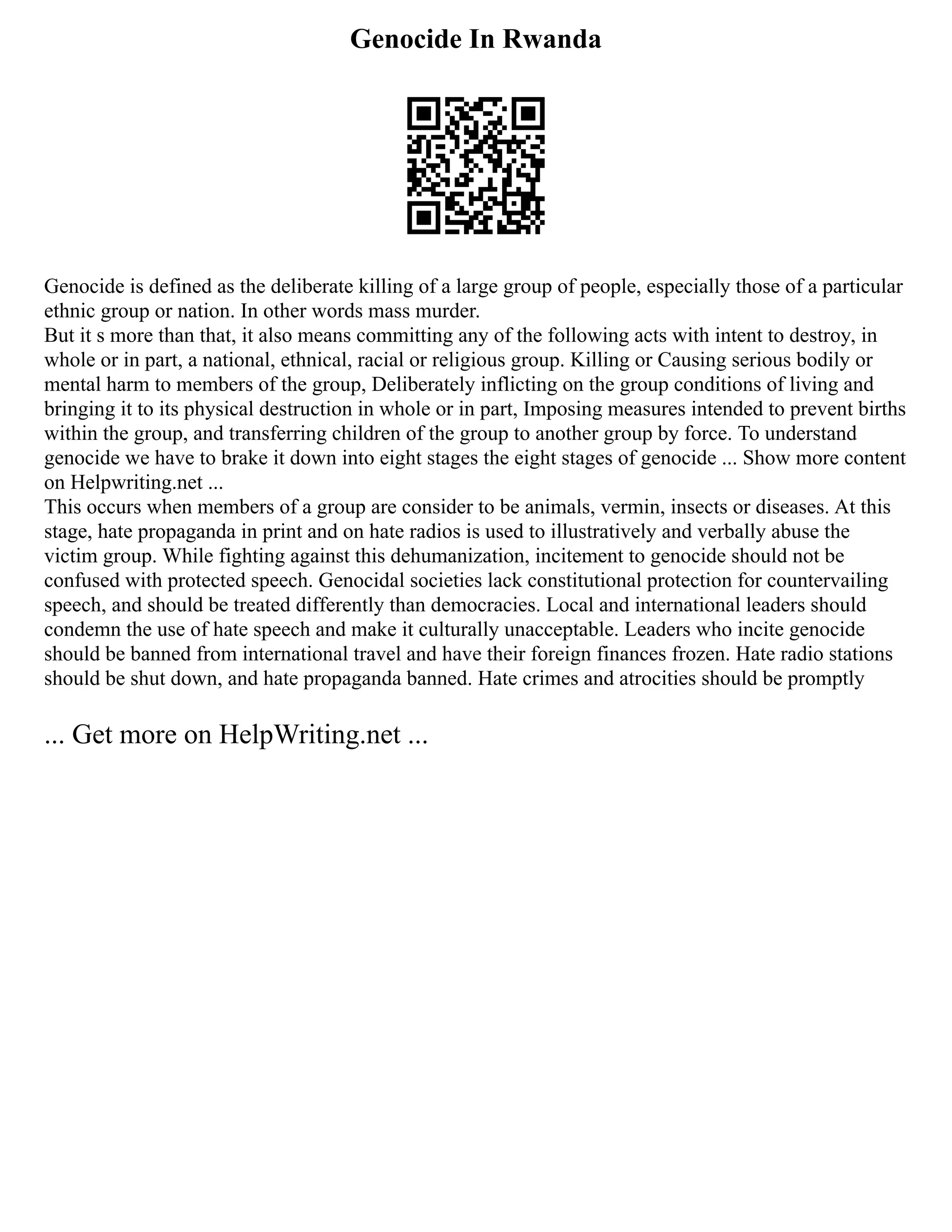 Genocide In Rwanda

Genocide is defined as the deliberate killing of a large group of people, especially those of a particular ethnic group or nation. In other words mass murder.
But it s more than that, it also means committing any of the following acts with intent to destroy, in whole or in part, a national, ethnical, racial or religious group. Killing or Causing serious bodily or mental harm to members of the group, Deliberately inflicting on the group conditions of living and bringing it to its physical destruction in whole or in part, Imposing measures intended to prevent births within the group, and transferring children of the group to another group by force. To understand genocide we have to brake it down into eight stages the eight stages of genocide ... Show more content on Helpwriting.net ...
This occurs when members of a group are consider to be animals, vermin, insects or diseases. At this stage, hate propaganda in print and on hate radios is used to illustratively and verbally abuse the victim group. While fighting against this dehumanization, incitement to genocide should not be confused with protected speech. Genocidal societies lack constitutional protection for countervailing speech, and should be treated differently than democracies. Local and international leaders should condemn the use of hate speech and make it culturally unacceptable. Leaders who incite genocide should be banned from international travel and have their foreign finances frozen. Hate radio stations should be shut down, and hate propaganda banned. Hate crimes and atrocities should be promptly

... Get more on HelpWriting.net ...